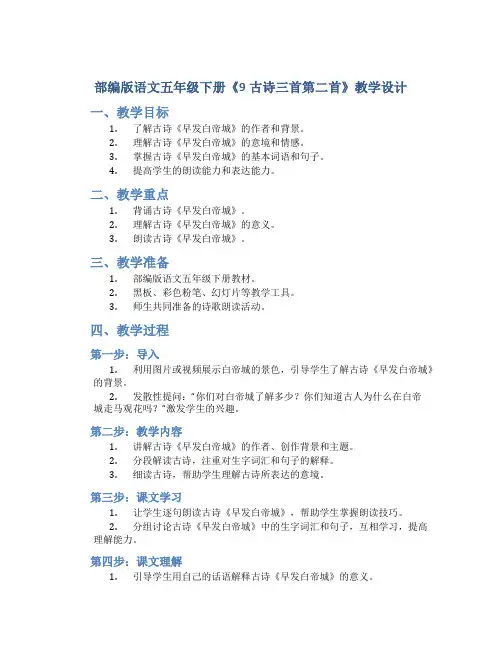 部编版语文五年级下册《9 古诗三首第二首》教学设计

一、教学目标

1. 了解古诗《早发白帝城》的作者和背景。
2. 理解古诗《早发白帝城》的意境和情感。
3. 掌握古诗《早发白帝城》的基本词语和句子。
4. 提高学生的朗读能力和表达能力。

二、教学重点

1. 背诵古诗《早发白帝城》。
2. 理解古诗《早发白帝城》的意义。
3. 朗读古诗《早发白帝城》。

三、教学准备

1. 部编版语文五年级下册教材。
2. 黑板、彩色粉笔、幻灯片等教学工具。
3. 师生共同准备的诗歌朗读活动。

四、教学过程

第一步：导入

1. 利用图片或视频展示白帝城的景色，引导学生了解古诗《早发白帝城》的背景。
2. 发散性提问："你们对白帝城了解多少？你们知道古人为什么在白帝城走马观花吗？"激发学生的兴趣。

第二步：教学内容

1. 讲解古诗《早发白帝城》的作者、创作背景和主题。
2. 分段解读古诗，注重对生字词汇和句子的解释。
3. 细读古诗，帮助学生理解古诗所表达的意境。

第三步：课文学习

1. 让学生逐句朗读古诗《早发白帝城》，帮助学生掌握朗读技巧。
2. 分组讨论古诗《早发白帝城》中的生字词汇和句子，互相学习，提高理解能力。

第四步：课文理解

1. 引导学生用自己的话语解释古诗《早发白帝城》的意义。